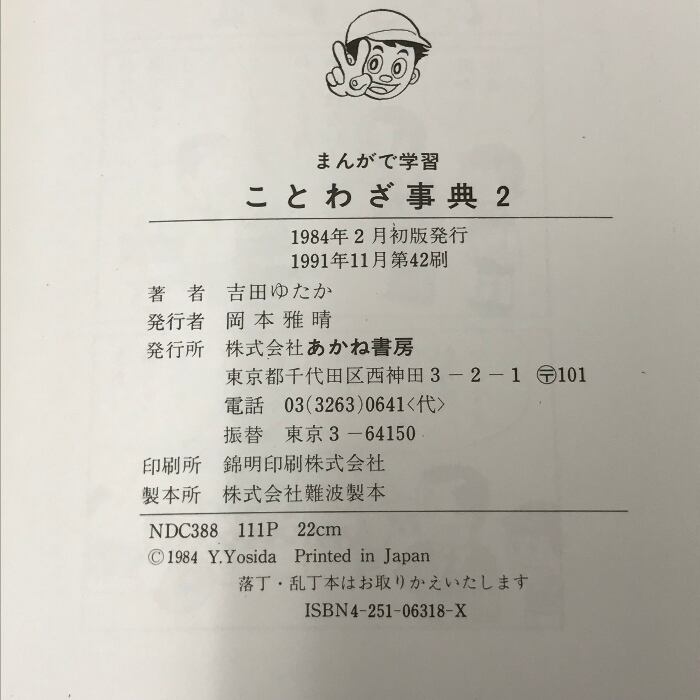 まんがで学習

ことわざ事典2

1984年2月初版発行
1991年11月第42刷

著　者　吉田ゆたか
発行者　岡本雅晴
発行所　株式会社あかね書房
東京都千代田区西神田3－2－1 〶101
電話　03(3263)0641〈代〉
振替　東京3－64150
印刷所　錦明印刷株式会社
製本所　株式会社難波製本

NDC388 111P 22cm
©1984 Y.Yosida Printed in Japan
落丁・乱丁本はお取りかえいたします
ISBN4-251-06318-X